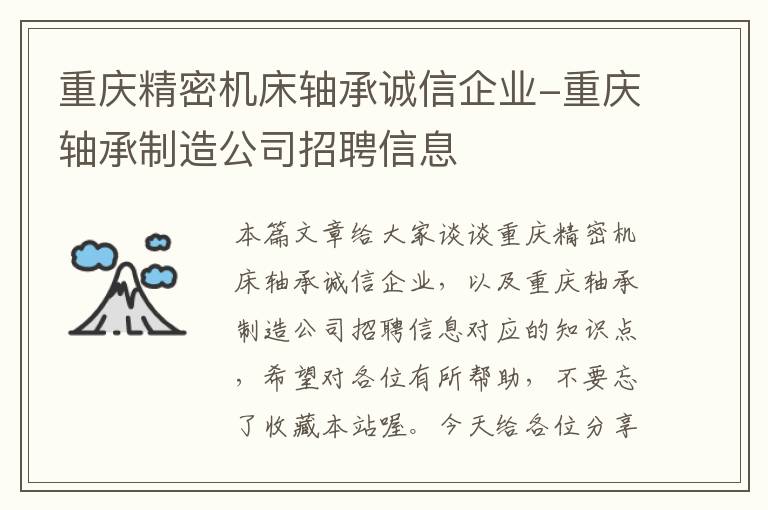 重庆精密机床轴承诚信企业-重庆轴承制造公司招聘信息

本篇文章给大家谈谈重庆精密机床轴承诚信企业，以及重庆轴承制造公司招聘信息对应的知识点，希望对各位有所帮助，不要忘了收藏本站喔。今天给各位分享